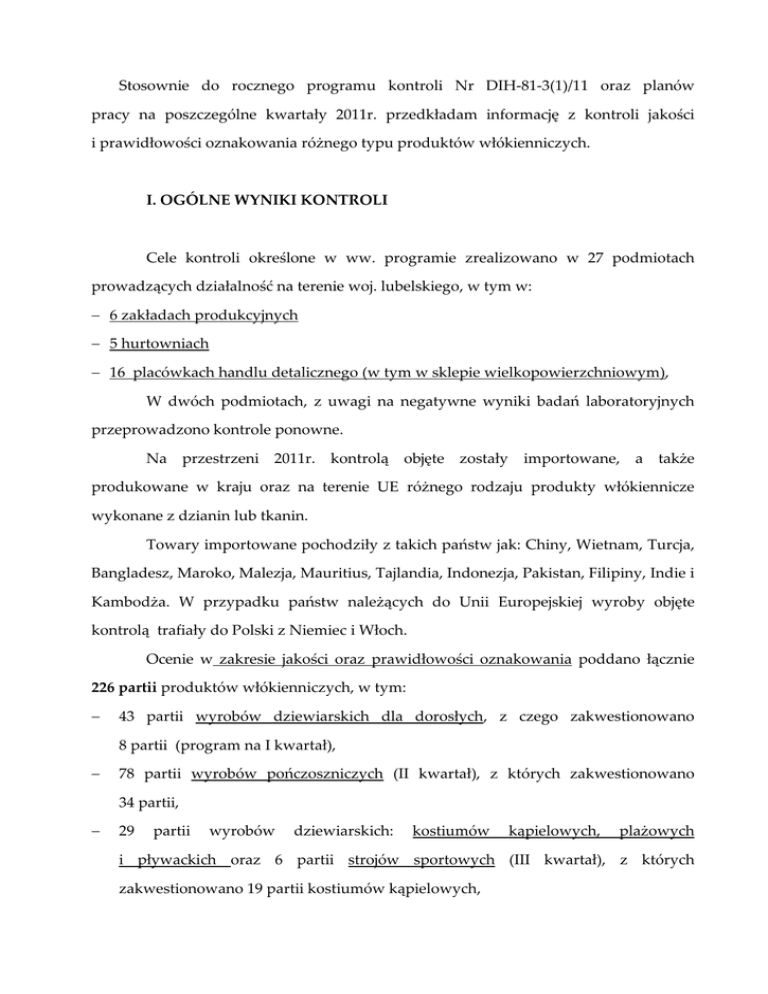 Stosownie do rocznego programu kontroli Nr DIH-81-3(1)/11 oraz planów pracy na poszczególne kwartały 2011r. przedkładam informację z kontroli jakości i prawidłowości oznakowania różnego typu produktów włókienniczych.

I. OGÓLNE WYNIKI KONTROLI

Cele kontroli określone w ww. programie zrealizowano w 27 podmiotach prowadzących działalność na terenie woj. lubelskiego, w tym w:
– 6 zakładach produkcyjnych
– 5 hurtowniach
– 16 placówkach handlu detalicznego (w tym w sklepie wielkopowierzchniowym),

W dwóch podmiotach, z uwagi na negatywne wyniki badań laboratoryjnych przeprowadzono kontrole ponowne.

Na przestrzeni 2011r. kontrolą objęte zostały importowane, a także produkowane w kraju oraz na terenie UE różnego rodzaju produkty włókiennicze wykonane z dzianin lub tkanin.

Towary importowane pochodziły z takich państw jak: Chiny, Wietnam, Turcja, Bangladesz, Maroko, Malezja, Mauritius, Tajlandia, Indonezja, Pakistan, Filipiny, Indie i Kambodża. W przypadku państw należących do Unii Europejskiej wyroby objęte kontrolą trafiały do Polski z Niemiec i Włoch.

Ocenie w zakresie jakości oraz prawidłowości oznakowania poddano łącznie **226 partii** produktów włókienniczych, w tym:
– 43 partii wyrobów dziewiarskich dla dorosłych, z czego zakwestionowano 8 partii (program na I kwartał),
– 78 partii wyrobów pończoszniczych (II kwartał), z których zakwestionowano 34 partii,
– 29 partii wyrobów dziewiarskich: kostiumów kąpielowych, plażowych i pływackich oraz 6 partii strojów sportowych (III kwartał), z których zakwestionowano 19 partii kostiumów kąpielowych,